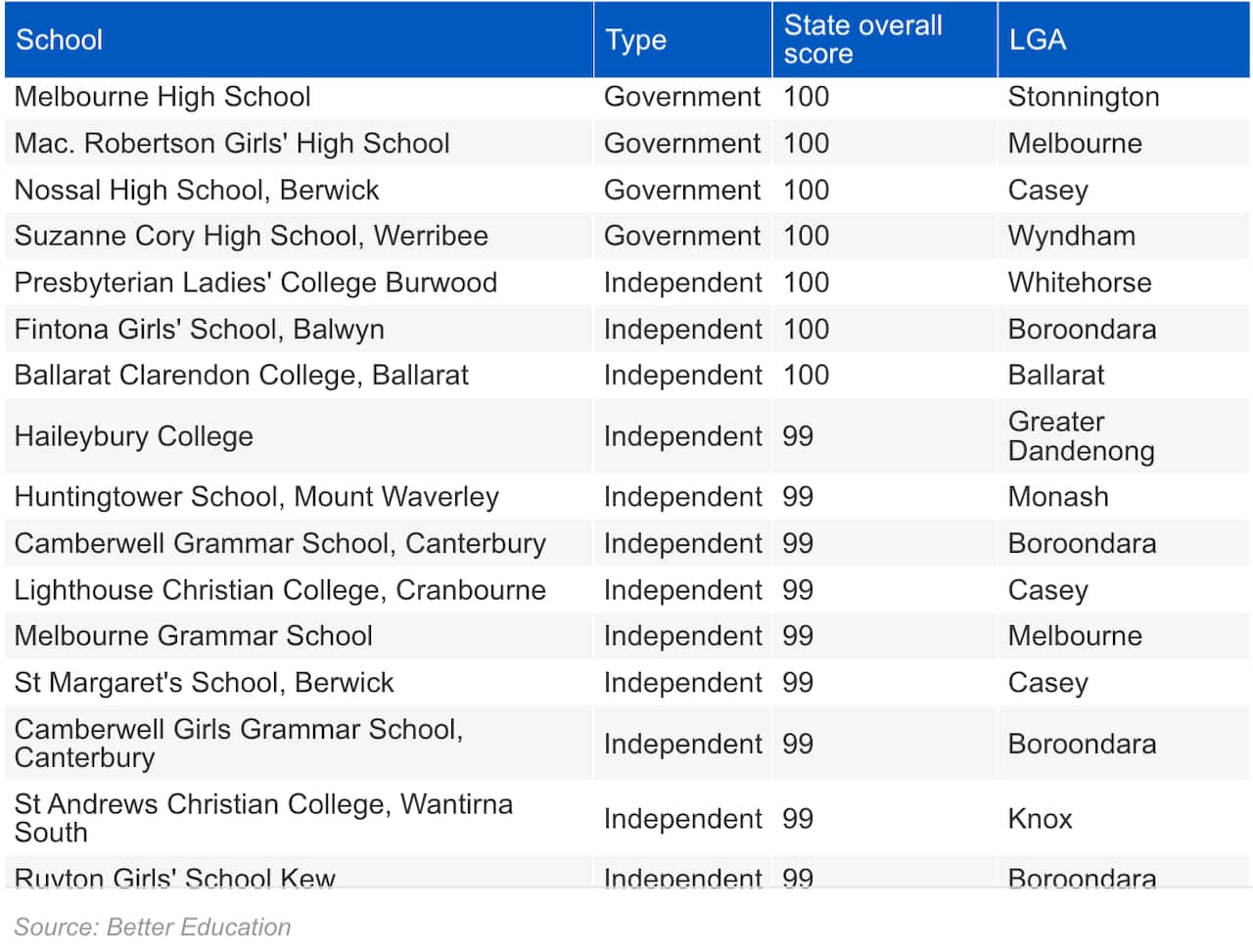 | School | Type | State overall score | LGA |
|---|---|---|---|
| Melbourne High School | Government | 100 | Stonnington |
| Mac. Robertson Girls' High School | Government | 100 | Melbourne |
| Nossal High School, Berwick | Government | 100 | Casey |
| Suzanne Cory High School, Werribee | Government | 100 | Wyndham |
| Presbyterian Ladies' College Burwood | Independent | 100 | Whitehorse |
| Fintona Girls' School, Balwyn | Independent | 100 | Boroondara |
| Ballarat Clarendon College, Ballarat | Independent | 100 | Ballarat |
| Haileybury College | Independent | 99 | Greater Dandenong |
| Huntingtower School, Mount Waverley | Independent | 99 | Monash |
| Camberwell Grammar School, Canterbury | Independent | 99 | Boroondara |
| Lighthouse Christian College, Cranbourne | Independent | 99 | Casey |
| Melbourne Grammar School | Independent | 99 | Melbourne |
| St Margaret's School, Berwick | Independent | 99 | Casey |
| Camberwell Girls Grammar School, Canterbury | Independent | 99 | Boroondara |
| St Andrews Christian College, Wantirna South | Independent | 99 | Knox |
| Ruyton Girls' School Kew | Independent | 99 | Boroondara |

Source: Better Education